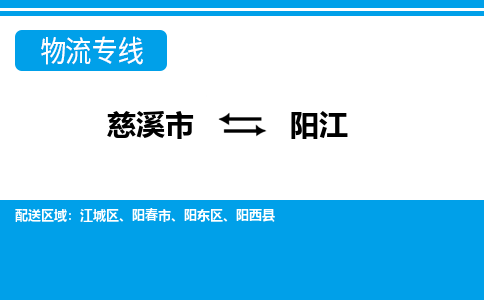 物流专线

慈溪市 ⇆ 阳江

配送区域：江城区、阳春市、阳东区、阳西县